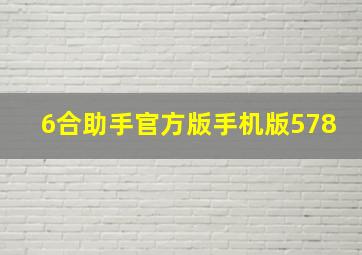 6合助手官方版手机版578